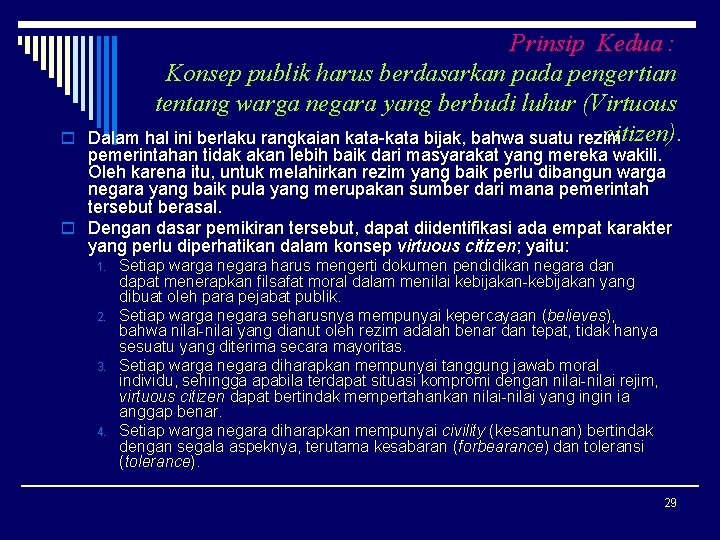 Prinsip Kedua :
Konsep publik harus berdasarkan pada pengertian tentang warga negara yang berbudi luhur (Virtuous citizen).

Dalam hal ini berlaku rangkaian kata-kata bijak, bahwa suatu rezim pemerintahan tidak akan lebih baik dari masyarakat yang mereka wakili. Oleh karena itu, untuk melahirkan rezim yang baik perlu dibangun warga negara yang baik pula yang merupakan sumber dari mana pemerintah tersebut berasal.

Dengan dasar pemikiran tersebut, dapat diidentifikasi ada empat karakter yang perlu diperhatikan dalam konsep virtuous citizen; yaitu:

1. Setiap warga negara harus mengerti dokumen pendidikan negara dan dapat menerapkan filsafat moral dalam menilai kebijakan-kebijakan yang dibuat oleh para pejabat publik.
2. Setiap warga negara seharusnya mempunyai kepercayaan (believes), bahwa nilai-nilai yang dianut oleh rezim adalah benar dan tepat, tidak hanya sesuatu yang diterima secara mayoritas.
3. Setiap warga negara diharapkan mempunyai tanggung jawab moral individu, sehingga apabila terdapat situasi kompromi dengan nilai-nilai rejim, virtuous citizen dapat bertindak mempertahankan nilai-nilai yang ingin ia anggap benar.
4. Setiap warga negara diharapkan mempunyai civility (kesantunan) bertindak dengan segala aspeknya, terutama kesabaran (forbearance) dan toleransi (tolerance).

29